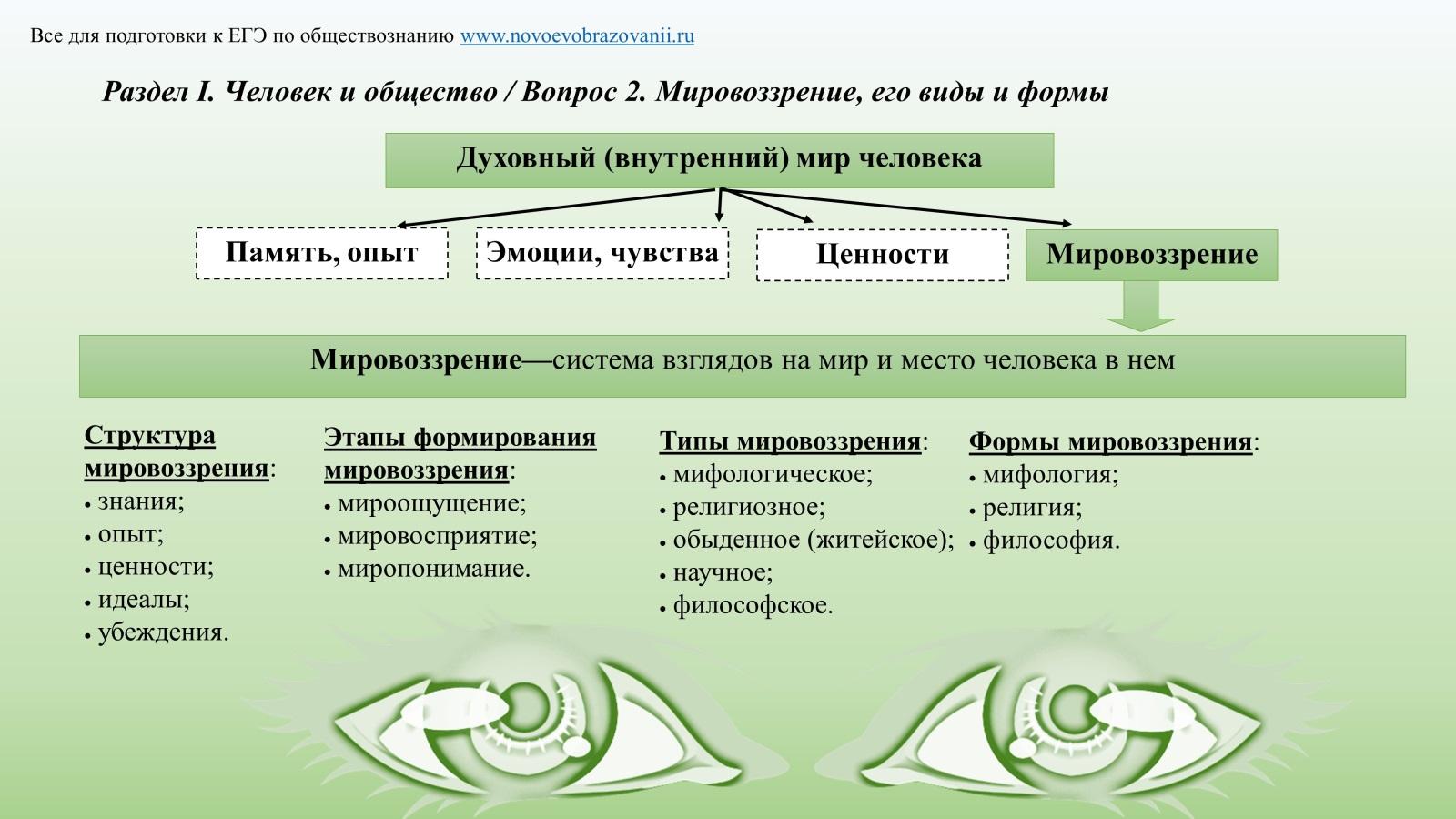 Все для подготовки к ЕГЭ по обществознанию www.novoevobrazovanii.ru

Раздел I. Человек и общество / Вопрос 2. Мировоззрение, его виды и формы

Духовный (внутренний) мир человека

Память, опыт

Эмоции, чувства

Ценности

Мировоззрение

Мировоззрение—система взглядов на мир и место человека в нем

Структура мировоззрения:
• знания;
• опыт;
• ценности;
• идеалы;
• убеждения.

Этапы формирования мировоззрения:
• мироощущение;
• мировосприятие;
• миропонимание.

Типы мировоззрения:
• мифологическое;
• религиозное;
• обыденное (житейское);
• научное;
• философское.

Формы мировоззрения:
• мифология;
• религия;
• философия.